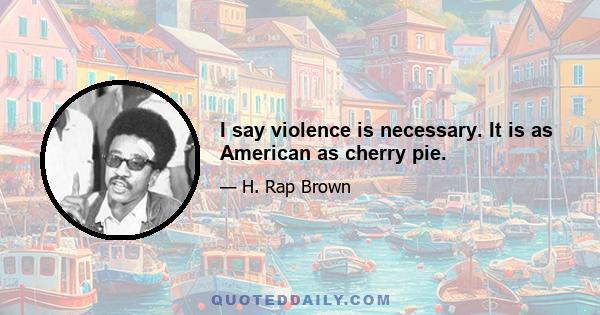 I say violence is necessary. It is as American as cherry pie.

— H. Rap Brown

QUOTEDDAILY.COM